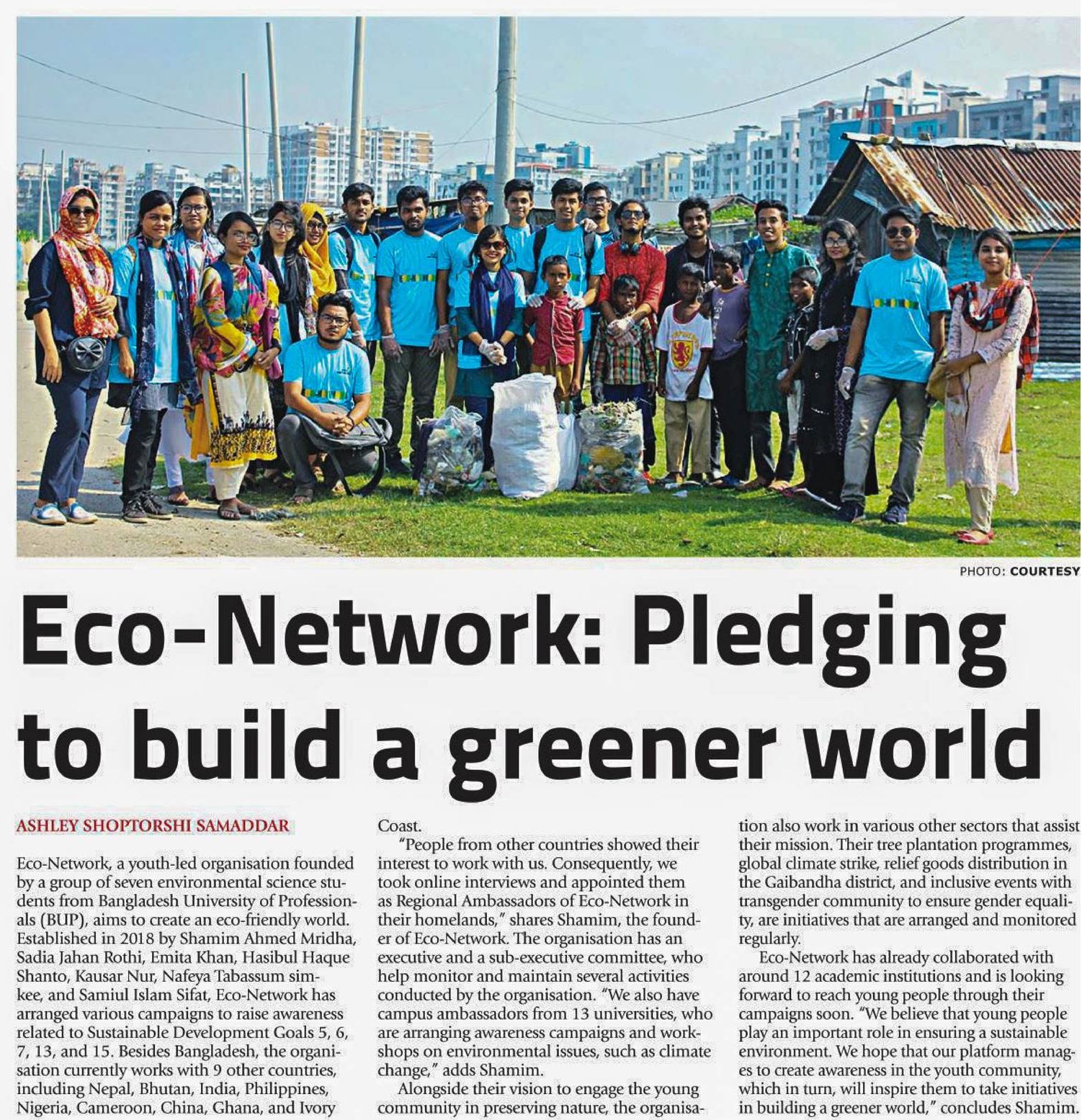 PHOTO: COURTESY

Eco-Network: Pledging to build a greener world

ASHLEY SHOPTORSHI SAMADDAR

Eco-Network, a youth-led organisation founded by a group of seven environmental science students from Bangladesh University of Professionals (BUP), aims to create an eco-friendly world. Established in 2018 by Shamim Ahmed Mridha, Sadia Jahan Rothi, Emita Khan, Hasibul Haque Shanto, Kausar Nur, Nafeya Tabassum simkee, and Samiul Islam Sifat, Eco-Network has arranged various campaigns to raise awareness related to Sustainable Development Goals 5, 6, 7, 13, and 15. Besides Bangladesh, the organisation currently works with 9 other countries, including Nepal, Bhutan, India, Philippines, Nigeria, Cameroon, China, Ghana, and Ivory Coast.

"People from other countries showed their interest to work with us. Consequently, we took online interviews and appointed them as Regional Ambassadors of Eco-Network in their homelands," shares Shamim, the founder of Eco-Network. The organisation has an executive and a sub-executive committee, who help monitor and maintain several activities conducted by the organisation. "We also have campus ambassadors from 13 universities, who are arranging awareness campaigns and workshops on environmental issues, such as climate change," adds Shamim.

Alongside their vision to engage the young community in preserving nature, the organisation also work in various other sectors that assist their mission. Their tree plantation programmes, global climate strike, relief goods distribution in the Gaibandha district, and inclusive events with transgender community to ensure gender equality, are initiatives that are arranged and monitored regularly.

Eco-Network has already collaborated with around 12 academic institutions and is looking forward to reach young people through their campaigns soon. "We believe that young people play an important role in ensuring a sustainable environment. We hope that our platform manages to create awareness in the youth community, which in turn, will inspire them to take initiatives in building a greener world," concludes Shamim.